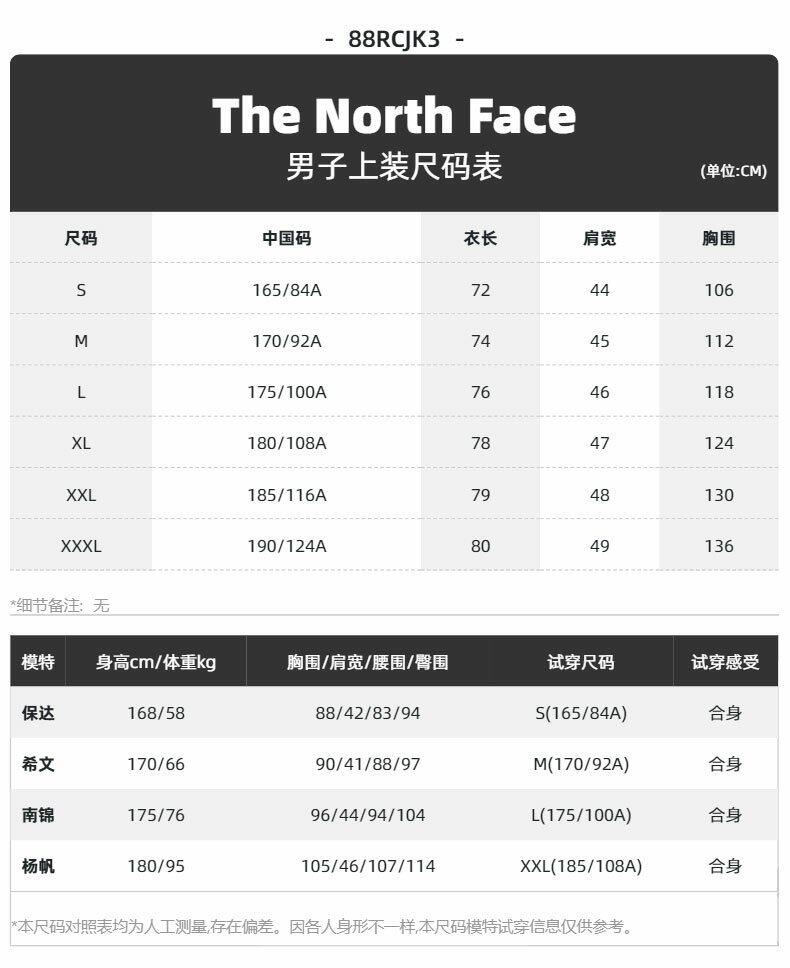 - 88RCJK3 -

The North Face
男子上装尺码表

(单位:CM)

| 尺码 | 中国码 | 衣长 | 肩宽 | 胸围 |
|---|---|---|---|---|
| S | 165/84A | 72 | 44 | 106 |
| M | 170/92A | 74 | 45 | 112 |
| L | 175/100A | 76 | 46 | 118 |
| XL | 180/108A | 78 | 47 | 124 |
| XXL | 185/116A | 79 | 48 | 130 |
| XXXL | 190/124A | 80 | 49 | 136 |

*细节备注: 无

| 模特 | 身高cm/体重kg | 胸围/肩宽/腰围/臀围 | 试穿尺码 | 试穿感受 |
|---|---|---|---|---|
| 保达 | 168/58 | 88/42/83/94 | S(165/84A) | 合身 |
| 希文 | 170/66 | 90/41/88/97 | M(170/92A) | 合身 |
| 南锦 | 175/76 | 96/44/94/104 | L(175/100A) | 合身 |
| 杨帆 | 180/95 | 105/46/107/114 | XXL(185/108A) | 合身 |

*本尺码对照表均为人工测量,存在偏差。因各人身形不一样,本尺码模特试穿信息仅供参考。